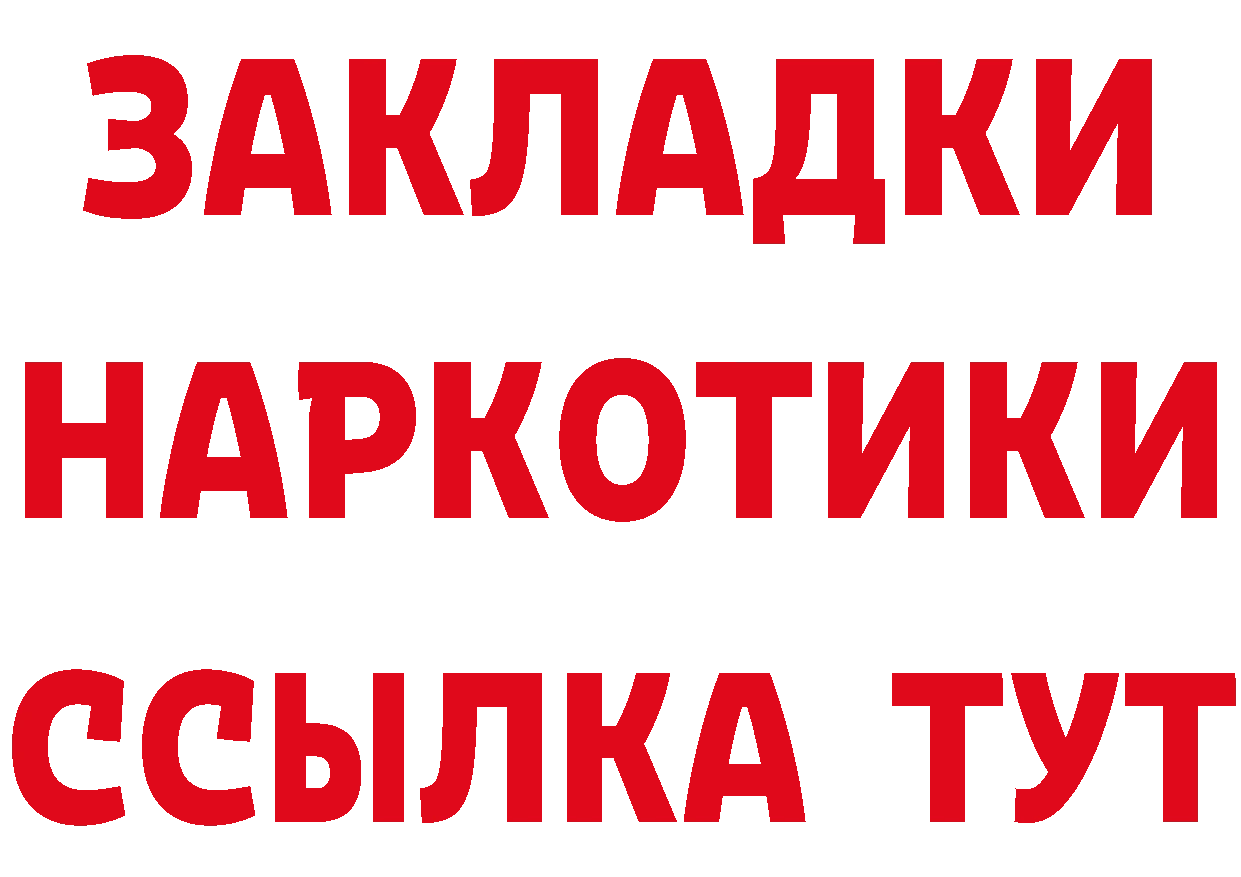 ЗАКЛАДКИ НАРКОТИКИ ССЫЛКА ТУТ